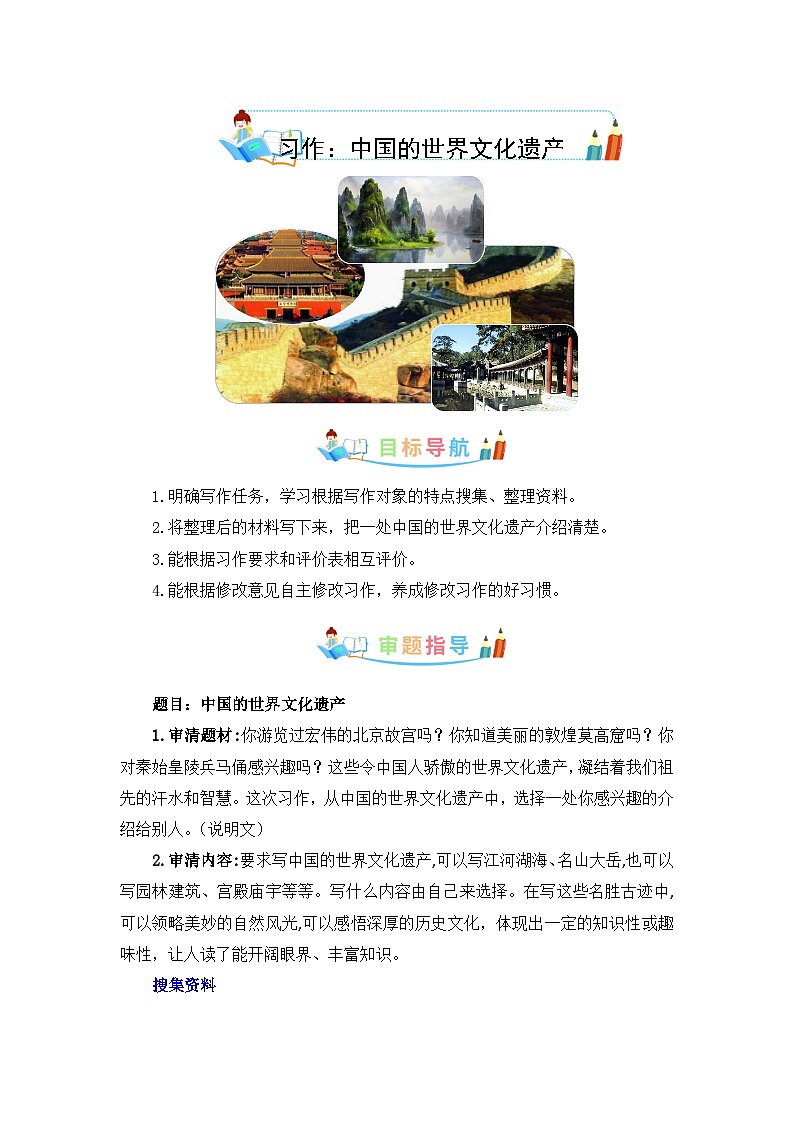 习作：中国的世界文化遗产

目标导航

1.明确写作任务，学习根据写作对象的特点搜集、整理资料。
2.将整理后的材料写下来，把一处中国的世界文化遗产介绍清楚。
3.能根据习作要求和评价表相互评价。
4.能根据修改意见自主修改习作，养成修改习作的好习惯。

审题指导

题目：中国的世界文化遗产

1.审清题材:你游览过宏伟的北京故宫吗？你知道美丽的敦煌莫高窟吗？你对秦始皇陵兵马俑感兴趣吗？这些令中国人骄傲的世界文化遗产，凝结着我们祖先的汗水和智慧。这次习作，从中国的世界文化遗产中，选择一处你感兴趣的介绍给别人。(说明文)

2.审清内容:要求写中国的世界文化遗产,可以写江河湖海、名山大岳,也可以写园林建筑、宫殿庙宇等等。写什么内容由自己来选择。在写这些名胜古迹中,可以领略美妙的自然风光,可以感悟深厚的历史文化，体现出一定的知识性或趣味性，让人读了能开阔眼界、丰富知识。

搜集资料